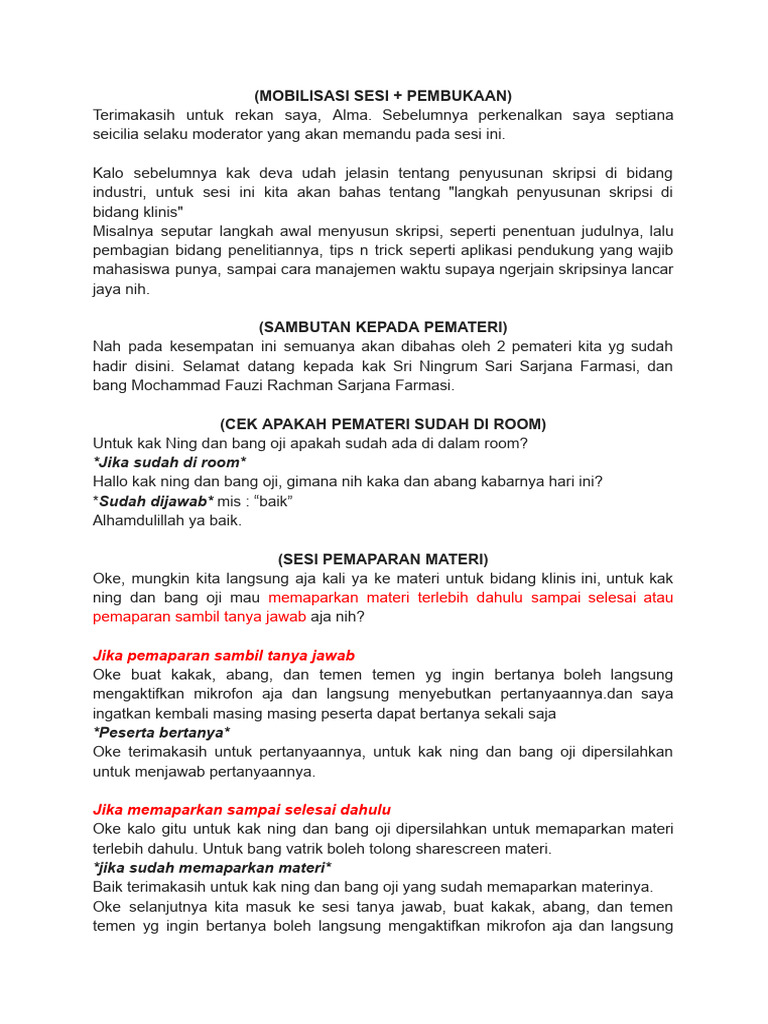 (MOBILISASI SESI + PEMBUKAAN)
Terimakasih untuk rekan saya, Alma. Sebelumnya perkenalkan saya septiana seicilia selaku moderator yang akan memandu pada sesi ini.

Kalo sebelumnya kak deva udah jelasin tentang penyusunan skripsi di bidang industri, untuk sesi ini kita akan bahas tentang "langkah penyusunan skripsi di bidang klinis"
Misalnya seputar langkah awal menyusun skripsi, seperti penentuan judulnya, lalu pembagian bidang penelitiannya, tips n trick seperti aplikasi pendukung yang wajib mahasiswa punya, sampai cara manajemen waktu supaya ngerjain skripsinya lancar jaya nih.

(SAMBUTAN KEPADA PEMATERI)
Nah pada kesempatan ini semuanya akan dibahas oleh 2 pemateri kita yg sudah hadir disini. Selamat datang kepada kak Sri Ningrum Sari Sarjana Farmasi, dan bang Mochammad Fauzi Rachman Sarjana Farmasi.

(CEK APAKAH PEMATERI SUDAH DI ROOM)
Untuk kak Ning dan bang oji apakah sudah ada di dalam room?
*Jika sudah di room*
Hallo kak ning dan bang oji, gimana nih kaka dan abang kabarnya hari ini?
*Sudah dijawab* mis : “baik”
Alhamdulillah ya baik.

(SESI PEMAPARAN MATERI)
Oke, mungkin kita langsung aja kali ya ke materi untuk bidang klinis ini, untuk kak ning dan bang oji mau memaparkan materi terlebih dahulu sampai selesai atau pemaparan sambil tanya jawab aja nih?

Jika pemaparan sambil tanya jawab
Oke buat kakak, abang, dan temen temen yg ingin bertanya boleh langsung mengaktifkan mikrofon aja dan langsung menyebutkan pertanyaannya.dan saya ingatkan kembali masing masing peserta dapat bertanya sekali saja
*Peserta bertanya*
Oke terimakasih untuk pertanyaannya, untuk kak ning dan bang oji dipersilahkan untuk menjawab pertanyaannya.

Jika memaparkan sampai selesai dahulu
Oke kalo gitu untuk kak ning dan bang oji dipersilahkan untuk memaparkan materi terlebih dahulu. Untuk bang vatrik boleh tolong sharescreen materi.
*jika sudah memaparkan materi*
Baik terimakasih untuk kak ning dan bang oji yang sudah memaparkan materinya.
Oke selanjutnya kita masuk ke sesi tanya jawab, buat kakak, abang, dan temen temen yg ingin bertanya boleh langsung mengaktifkan mikrofon aja dan langsung